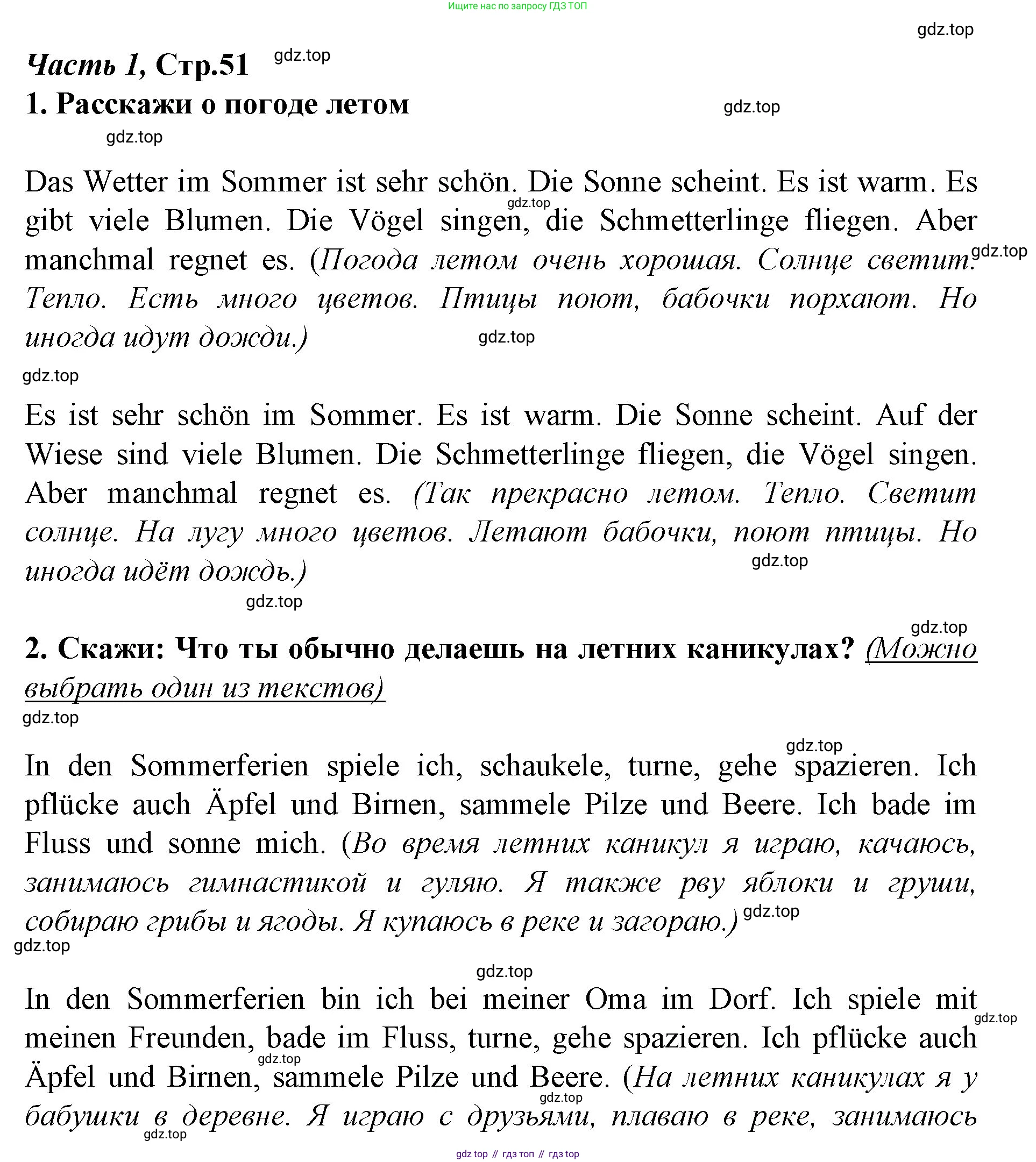 Ищите нас по запросу ГДЗ ТОП

gdz.top

Часть 1, Стр.51 gdz.top

1. Расскажи о погоде летом

gdz.top

gdz.top

Das Wetter im Sommer ist sehr schön. Die Sonne scheint. Es ist warm. Es gibt viele Blumen. Die Vögel singen, die Schmetterlinge fliegen. Aber manchmal regnet es. (Погода летом очень хорошая. Солнце светит. Тепло. Есть много цветов. Птицы поют, бабочки порхают. Но иногда идут дожди.)

gdz.top

gdz.top

gdz.top

gdz.top

Es ist sehr schön im Sommer. Es ist warm. Die Sonne scheint. Auf der Wiese sind viele Blumen. Die Schmetterlinge fliegen, die Vögel singen. Aber manchmal regnet es. (Так прекрасно летом. Тепло. Светит солнце. На лугу много цветов. Летают бабочки, поют птицы. Но иногда идёт дождь.)

gdz.top

gdz.top

gdz.top

2. Скажи: Что ты обычно делаешь на летних каникулах? (Можно выбрать один из текстов)

gdz.top

gdz.top

In den Sommerferien spiele ich, schaukele, turne, gehe spazieren. Ich pflücke auch Äpfel und Birnen, sammele Pilze und Beere. Ich bade im Fluss und sonne mich. (Во время летних каникул я играю, качаюсь, занимаюсь гимнастикой и гуляю. Я также рву яблоки и груши, собираю грибы и ягоды. Я купаюсь в реке и загораю.) gdz.top

gdz.top

gdz.top

In den Sommerferien bin ich bei meiner Oma im Dorf. Ich spiele mit meinen Freunden, bade im Fluss, turne, gehe spazieren. Ich pflücke auch Äpfel und Birnen, sammele Pilze und Beere. (На летних каникулах я у бабушки в деревне. Я играю с друзьями, плаваю в реке, занимаюсь

gdz.top

gdz.top

gdz.top

gdz.top

gdz top // гдз топ // гдз top